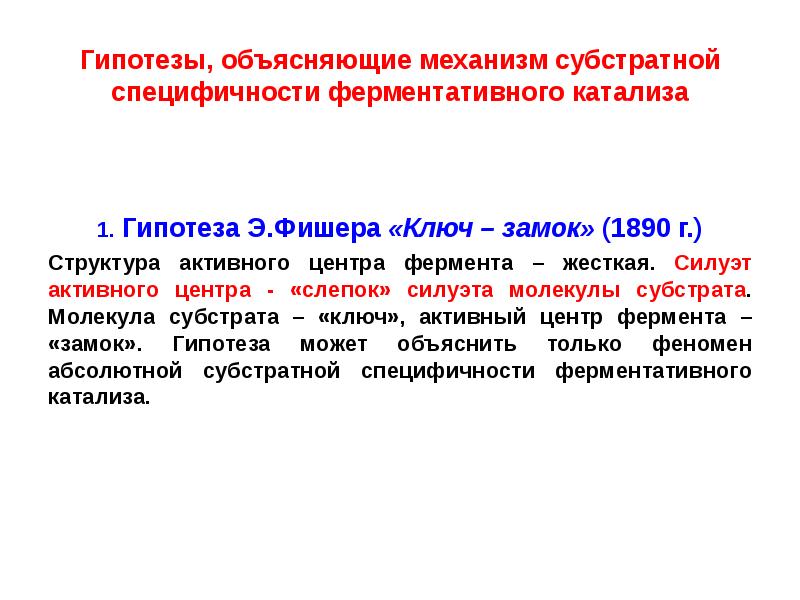 Гипотезы, объясняющие механизм субстратной специфичности ферментативного катализа

1. Гипотеза Э.Фишера «Ключ – замок» (1890 г.)

Структура активного центра фермента – жесткая. Силуэт активного центра - «слепок» силуэта молекулы субстрата. Молекула субстрата – «ключ», активный центр фермента – «замок». Гипотеза может объяснить только феномен абсолютной субстратной специфичности ферментативного катализа.